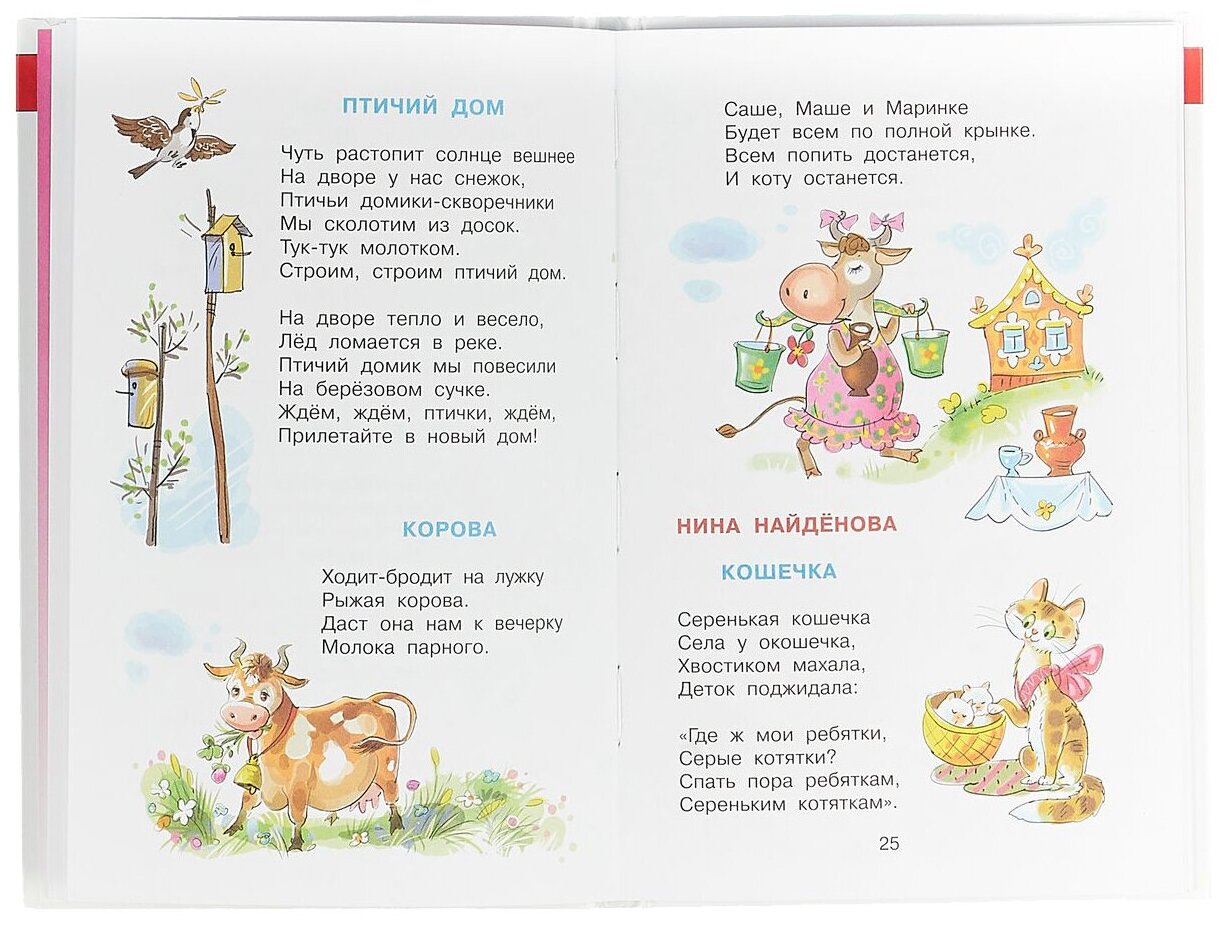 ПТИЧИЙ ДОМ

Чуть растопит солнце вешнее
На дворе у нас снежок,
Птичьи домики-скворечники
Мы сколотим из досок.
Тук-тук молотком.
Строим, строим птичий дом.

На дворе тепло и весело,
Лёд ломается в реке.
Птичий домик мы повесили
На берёзовом сучке.
Ждём, ждём, птички, ждём,
Прилетайте в новый дом!

КОРОВА

Ходит-бродит на лужку
Рыжая корова.
Даст она нам к вечерку
Молока парного.

Саше, Маше и Маринке
Будет всем по полной крынке.
Всем попить достанется,
И коту останется.

НИНА НАЙДЁНОВА

КОШЕЧКА

Серенькая кошечка
Села у окошечка,
Хвостиком махала,
Деток поджидала:

«Где ж мои ребятки,
Серые котятки?
Спать пора ребяткам,
Сереньким котяткам».

25